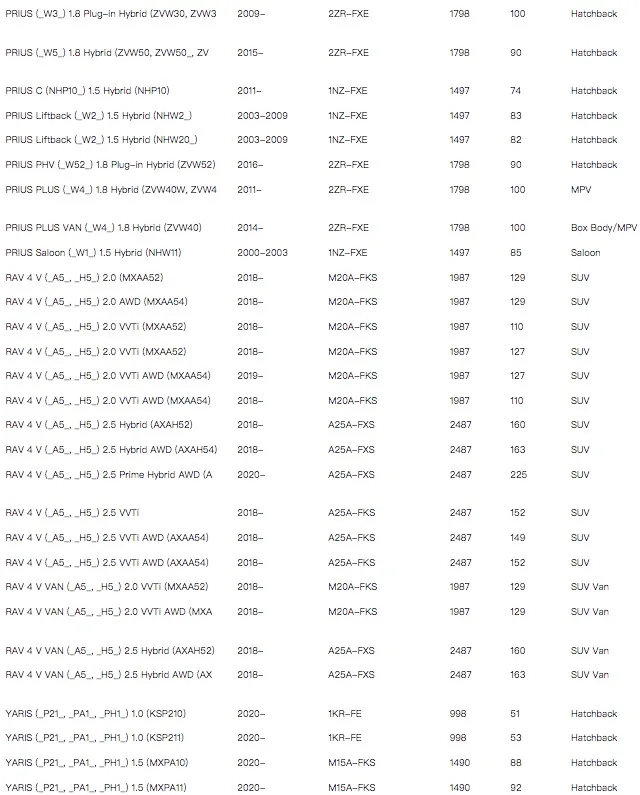 | | | | | | |
|---|---|---|---|---|---|
| PRIUS (_W3_) 1.8 Plug-in Hybrid (ZVW30, ZVW3 | 2009- | 2ZR-FXE | 1798 | 100 | Hatchback |
| PRIUS (_W5_) 1.8 Hybrid (ZVW50, ZVW50_, ZV | 2015- | 2ZR-FXE | 1798 | 90 | Hatchback |
| PRIUS C (NHP10_) 1.5 Hybrid (NHP10) | 2011- | 1NZ-FXE | 1497 | 74 | Hatchback |
| PRIUS Liftback (_W2_) 1.5 Hybrid (NHW2_) | 2003-2009 | 1NZ-FXE | 1497 | 83 | Hatchback |
| PRIUS Liftback (_W2_) 1.5 Hybrid (NHW20_) | 2003-2009 | 1NZ-FXE | 1497 | 82 | Hatchback |
| PRIUS PHV (_W52_) 1.8 Plug-in Hybrid (ZVW52) | 2016- | 2ZR-FXE | 1798 | 90 | Hatchback |
| PRIUS PLUS (_W4_) 1.8 Hybrid (ZVW40W, ZVW4 | 2011- | 2ZR-FXE | 1798 | 100 | MPV |
| PRIUS PLUS VAN (_W4_) 1.8 Hybrid (ZVW40) | 2014- | 2ZR-FXE | 1798 | 100 | Box Body/MPV |
| PRIUS Saloon (_W1_) 1.5 Hybrid (NHW11) | 2000-2003 | 1NZ-FXE | 1497 | 85 | Saloon |
| RAV 4 V (_A5_, _H5_) 2.0 (MXAA52) | 2018- | M20A-FKS | 1987 | 129 | SUV |
| RAV 4 V (_A5_, _H5_) 2.0 AWD (MXAA54) | 2018- | M20A-FKS | 1987 | 129 | SUV |
| RAV 4 V (_A5_, _H5_) 2.0 VVTi (MXAA52) | 2018- | M20A-FKS | 1987 | 110 | SUV |
| RAV 4 V (_A5_, _H5_) 2.0 VVTi (MXAA52) | 2018- | M20A-FKS | 1987 | 127 | SUV |
| RAV 4 V (_A5_, _H5_) 2.0 VVTi AWD (MXAA54) | 2019- | M20A-FKS | 1987 | 127 | SUV |
| RAV 4 V (_A5_, _H5_) 2.0 VVTi AWD (MXAA54) | 2018- | M20A-FKS | 1987 | 110 | SUV |
| RAV 4 V (_A5_, _H5_) 2.5 Hybrid (AXAH52) | 2018- | A25A-FXS | 2487 | 160 | SUV |
| RAV 4 V (_A5_, _H5_) 2.5 Hybrid AWD (AXAH54) | 2018- | A25A-FXS | 2487 | 163 | SUV |
| RAV 4 V (_A5_, _H5_) 2.5 Prime Hybrid AWD (A | 2020- | A25A-FXS | 2487 | 225 | SUV |
| RAV 4 V (_A5_, _H5_) 2.5 VVTi | 2018- | A25A-FKS | 2487 | 152 | SUV |
| RAV 4 V (_A5_, _H5_) 2.5 VVTi AWD (AXAA54) | 2018- | A25A-FKS | 2487 | 149 | SUV |
| RAV 4 V (_A5_, _H5_) 2.5 VVTi AWD (AXAA54) | 2018- | A25A-FKS | 2487 | 152 | SUV |
| RAV 4 V VAN (_A5_, _H5_) 2.0 VVTi (MXAA52) | 2018- | M20A-FKS | 1987 | 129 | SUV Van |
| RAV 4 V VAN (_A5_, _H5_) 2.0 VVTi AWD (MXA | 2018- | M20A-FKS | 1987 | 129 | SUV Van |
| RAV 4 V VAN (_A5_, _H5_) 2.5 Hybrid (AXAH52) | 2018- | A25A-FXS | 2487 | 160 | SUV Van |
| RAV 4 V VAN (_A5_, _H5_) 2.5 Hybrid AWD (AX | 2018- | A25A-FXS | 2487 | 163 | SUV Van |
| YARIS (_P21_, _PA1_, _PH1_) 1.0 (KSP210) | 2020- | 1KR-FE | 998 | 51 | Hatchback |
| YARIS (_P21_, _PA1_, _PH1_) 1.0 (KSP211) | 2020- | 1KR-FE | 998 | 53 | Hatchback |
| YARIS (_P21_, _PA1_, _PH1_) 1.5 (MXPA10) | 2020- | M15A-FKS | 1490 | 88 | Hatchback |
| YARIS (_P21_, _PA1_, _PH1_) 1.5 (MXPA11) | 2020- | M15A-FKS | 1490 | 92 | Hatchback |